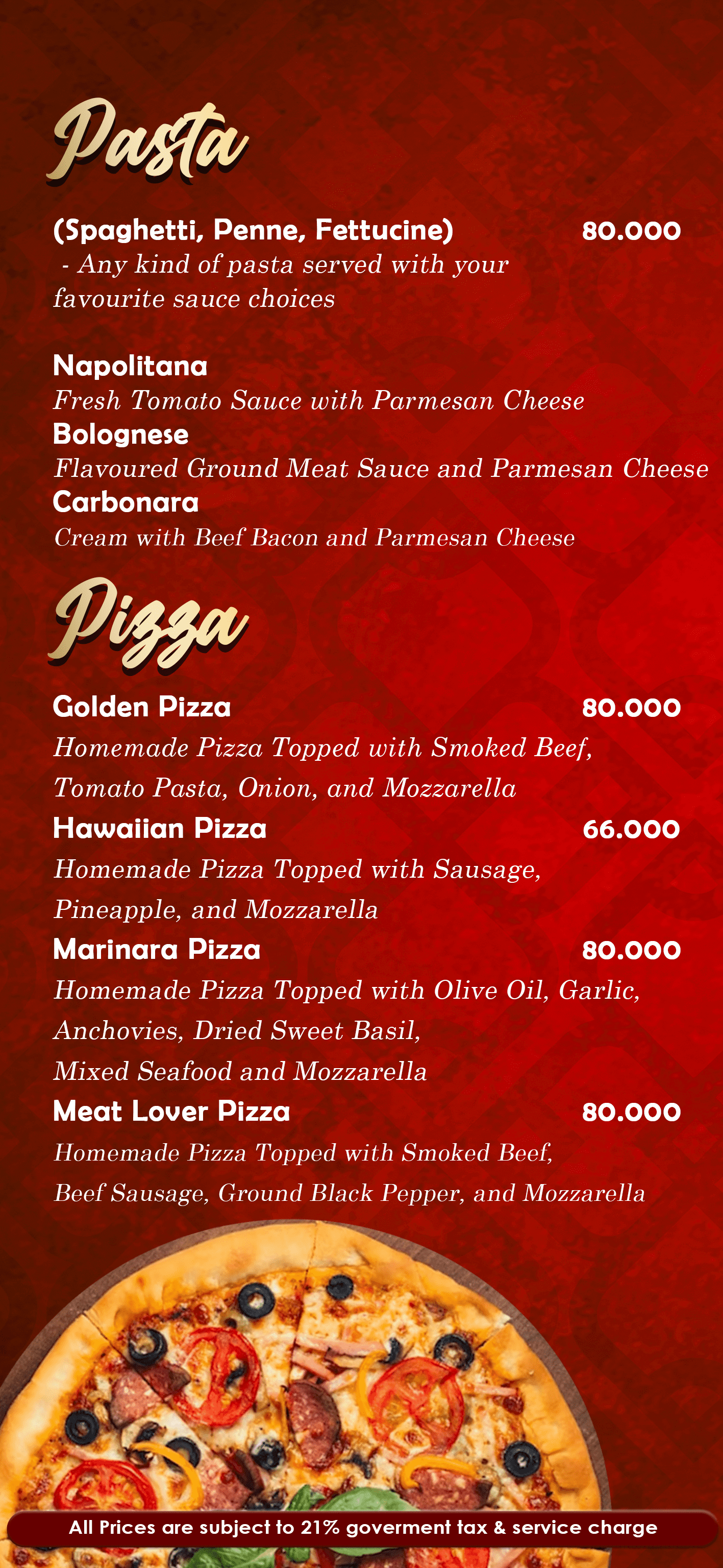 Pasta

(Spaghetti, Penne, Fettucine) 80.000
- Any kind of pasta served with your favourite sauce choices

Napolitana
Fresh Tomato Sauce with Parmesan Cheese
Bolognese
Flavoured Ground Meat Sauce and Parmesan Cheese
Carbonara
Cream with Beef Bacon and Parmesan Cheese

Pizza

Golden Pizza 80.000
Homemade Pizza Topped with Smoked Beef, Tomato Pasta, Onion, and Mozzarella
Hawaiian Pizza 66.000
Homemade Pizza Topped with Sausage, Pineapple, and Mozzarella
Marinara Pizza 80.000
Homemade Pizza Topped with Olive Oil, Garlic, Anchovies, Dried Sweet Basil, Mixed Seafood and Mozzarella
Meat Lover Pizza 80.000
Homemade Pizza Topped with Smoked Beef, Beef Sausage, Ground Black Pepper, and Mozzarella

All Prices are subject to 21% goverment tax & service charge